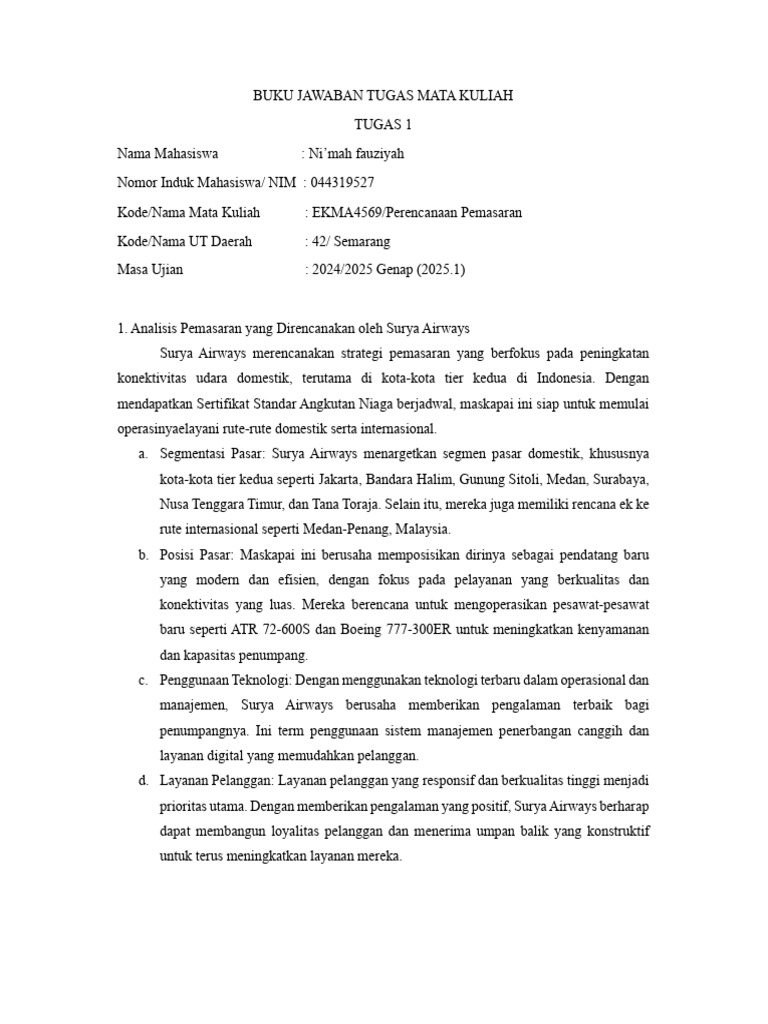 BUKU JAWABAN TUGAS MATA KULIAH

TUGAS 1

Nama Mahasiswa : Ni'mah fauziyah

Nomor Induk Mahasiswa/ NIM : 044319527

Kode/Nama Mata Kuliah : EKMA4569/Perencanaan Pemasaran

Kode/Nama UT Daerah : 42/ Semarang

Masa Ujian : 2024/2025 Genap (2025.1)

1. Analisis Pemasaran yang Direncanakan oleh Surya Airways

Surya Airways merencanakan strategi pemasaran yang berfokus pada peningkatan konektivitas udara domestik, terutama di kota-kota tier kedua di Indonesia. Dengan mendapatkan Sertifikat Standar Angkutan Niaga berjadwal, maskapai ini siap untuk memulai operasinyaelayani rute-rute domestik serta internasional.

a. Segmentasi Pasar: Surya Airways menargetkan segmen pasar domestik, khususnya kota-kota tier kedua seperti Jakarta, Bandara Halim, Gunung Sitoli, Medan, Surabaya, Nusa Tenggara Timur, dan Tana Toraja. Selain itu, mereka juga memiliki rencana ek ke rute internasional seperti Medan-Penang, Malaysia.

b. Posisi Pasar: Maskapai ini berusaha memposisikan dirinya sebagai pendatang baru yang modern dan efisien, dengan fokus pada pelayanan yang berkualitas dan konektivitas yang luas. Mereka berencana untuk mengoperasikan pesawat-pesawat baru seperti ATR 72-600S dan Boeing 777-300ER untuk meningkatkan kenyamanan dan kapasitas penumpang.

c. Penggunaan Teknologi: Dengan menggunakan teknologi terbaru dalam operasional dan manajemen, Surya Airways berusaha memberikan pengalaman terbaik bagi penumpangnya. Ini term penggunaan sistem manajemen penerbangan canggih dan layanan digital yang memudahkan pelanggan.

d. Layanan Pelanggan: Layanan pelanggan yang responsif dan berkualitas tinggi menjadi prioritas utama. Dengan memberikan pengalaman yang positif, Surya Airways berharap dapat membangun loyalitas pelanggan dan menerima umpan balik yang konstruktif untuk terus meningkatkan layanan mereka.